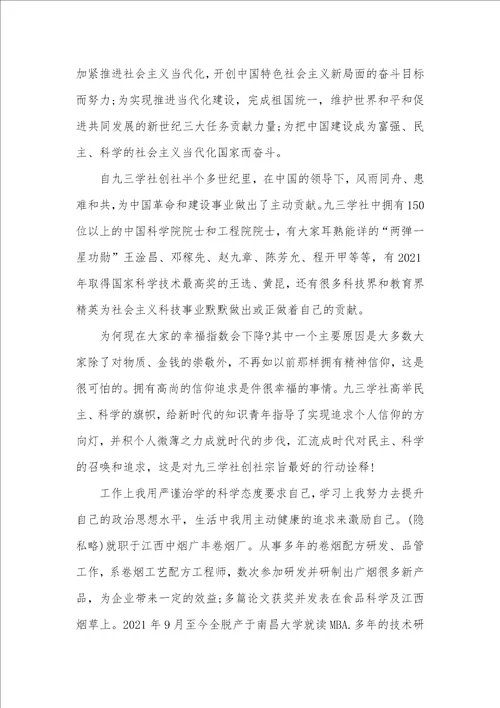 加紧推进社会主义当代化，开创中国特色社会主义新局面的奋斗目标而努力；为实现推进当代化建设，完成祖国统一，维护世界和平和促进共同发展的新世纪三大任务贡献力量；为把中国建设成为富强、民主、科学的社会主义当代化国家而奋斗。

自九三学社创社半个多世纪里，在中国的领导下，风雨同舟、患难和共，为中国革命和建设事业做出了主动贡献。九三学社中拥有150位以上的中国科学院院士和工程院院士，有大家耳熟能详的“两弹一星功勋”王淦昌、邓稼先、赵九章、陈芳允、程开甲等等，有2021年取得国家科学技术最高奖的王选、黄昆，还有很多科技界和教育界精英为社会主义科技事业默默做出或正做着自己的贡献。

为何现在大家的幸福指数会下降?其中一个主要原因是大多数大家除了对物质、金钱的崇敬外，不再如以前那样拥有精神信仰，这是很可怕的。拥有高尚的信仰追求是件很幸福的事情。九三学社高举民主、科学的旗帜，给新时代的知识青年指导了实现追求个人信仰的方向灯，并积个人微薄之力成就时代的步伐，汇流成时代对民主、科学的召唤和追求，这是对九三学社创社宗旨最好的行动诠释!

工作上我用严谨治学的科学态度要求自己，学习上我努力去提升自己的政治思想水平，生活中我用主动健康的追求来激励自己。(隐私略)就职于江西中烟广丰卷烟厂。从事多年的卷烟配方研发、品管工作，系卷烟工艺配方工程师，数次参加研发并研制出广烟很多新产品，为企业带来一定的效益；多篇论文获奖并发表在食品科学及江西烟草上。2021年9月至今全脱产于南昌大学就读MBA.多年的技术研